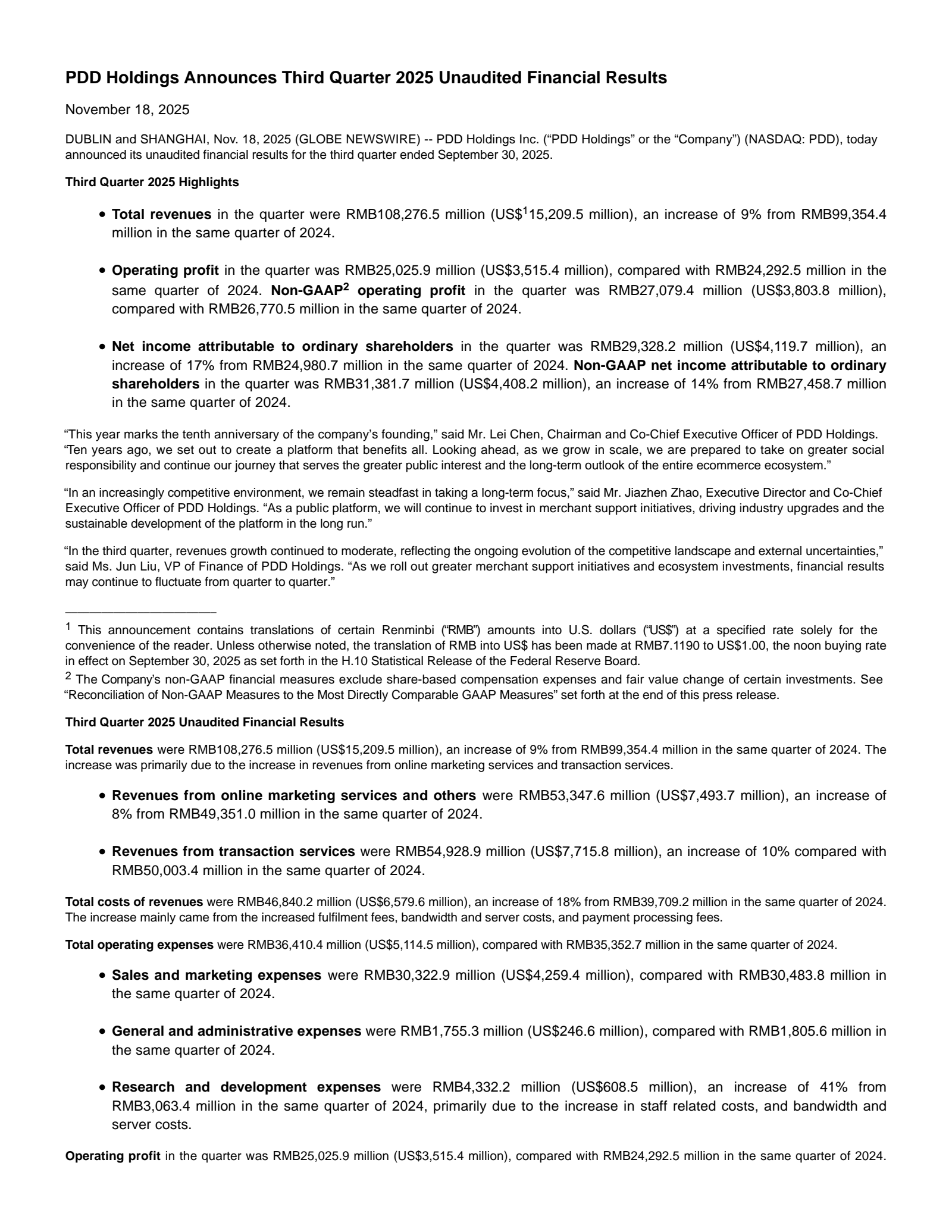 PDD Holdings Announces Third Quarter 2025 Unaudited Financial Results

November 18, 2025

DUBLIN and SHANGHAI, Nov. 18, 2025 (GLOBE NEWSWIRE) -- PDD Holdings Inc. (“PDD Holdings” or the “Company”) (NASDAQ: PDD), today announced its unaudited financial results for the third quarter ended September 30, 2025.

Third Quarter 2025 Highlights

• Total revenues in the quarter were RMB108,276.5 million (US$$^1$15,209.5 million), an increase of 9% from RMB99,354.4 million in the same quarter of 2024.

• Operating profit in the quarter was RMB25,025.9 million (US$3,515.4 million), compared with RMB24,292.5 million in the same quarter of 2024. Non-GAAP$^2$ operating profit in the quarter was RMB27,079.4 million (US$3,803.8 million), compared with RMB26,770.5 million in the same quarter of 2024.

• Net income attributable to ordinary shareholders in the quarter was RMB29,328.2 million (US$4,119.7 million), an increase of 17% from RMB24,980.7 million in the same quarter of 2024. Non-GAAP net income attributable to ordinary shareholders in the quarter was RMB31,381.7 million (US$4,408.2 million), an increase of 14% from RMB27,458.7 million in the same quarter of 2024.

“This year marks the tenth anniversary of the company’s founding,” said Mr. Lei Chen, Chairman and Co-Chief Executive Officer of PDD Holdings. “Ten years ago, we set out to create a platform that benefits all. Looking ahead, as we grow in scale, we are prepared to take on greater social responsibility and continue our journey that serves the greater public interest and the long-term outlook of the entire ecommerce ecosystem.”

“In an increasingly competitive environment, we remain steadfast in taking a long-term focus,” said Mr. Jiazhen Zhao, Executive Director and Co-Chief Executive Officer of PDD Holdings. “As a public platform, we will continue to invest in merchant support initiatives, driving industry upgrades and the sustainable development of the platform in the long run.”

“In the third quarter, revenues growth continued to moderate, reflecting the ongoing evolution of the competitive landscape and external uncertainties,” said Ms. Jun Liu, VP of Finance of PDD Holdings. “As we roll out greater merchant support initiatives and ecosystem investments, financial results may continue to fluctuate from quarter to quarter.”

$^1$ This announcement contains translations of certain Renminbi (“RMB”) amounts into U.S. dollars (“US$”) at a specified rate solely for the convenience of the reader. Unless otherwise noted, the translation of RMB into US$ has been made at RMB7.1190 to US$1.00, the noon buying rate in effect on September 30, 2025 as set forth in the H.10 Statistical Release of the Federal Reserve Board.

$^2$ The Company’s non-GAAP financial measures exclude share-based compensation expenses and fair value change of certain investments. See “Reconciliation of Non-GAAP Measures to the Most Directly Comparable GAAP Measures” set forth at the end of this press release.

Third Quarter 2025 Unaudited Financial Results

Total revenues were RMB108,276.5 million (US$15,209.5 million), an increase of 9% from RMB99,354.4 million in the same quarter of 2024. The increase was primarily due to the increase in revenues from online marketing services and transaction services.

• Revenues from online marketing services and others were RMB53,347.6 million (US$7,493.7 million), an increase of 8% from RMB49,351.0 million in the same quarter of 2024.

• Revenues from transaction services were RMB54,928.9 million (US$7,715.8 million), an increase of 10% compared with RMB50,003.4 million in the same quarter of 2024.

Total costs of revenues were RMB46,840.2 million (US$6,579.6 million), an increase of 18% from RMB39,709.2 million in the same quarter of 2024. The increase mainly came from the increased fulfilment fees, bandwidth and server costs, and payment processing fees.

Total operating expenses were RMB36,410.4 million (US$5,114.5 million), compared with RMB35,352.7 million in the same quarter of 2024.

• Sales and marketing expenses were RMB30,322.9 million (US$4,259.4 million), compared with RMB30,483.8 million in the same quarter of 2024.

• General and administrative expenses were RMB1,755.3 million (US$246.6 million), compared with RMB1,805.6 million in the same quarter of 2024.

• Research and development expenses were RMB4,332.2 million (US$608.5 million), an increase of 41% from RMB3,063.4 million in the same quarter of 2024, primarily due to the increase in staff related costs, and bandwidth and server costs.

Operating profit in the quarter was RMB25,025.9 million (US$3,515.4 million), compared with RMB24,292.5 million in the same quarter of 2024.